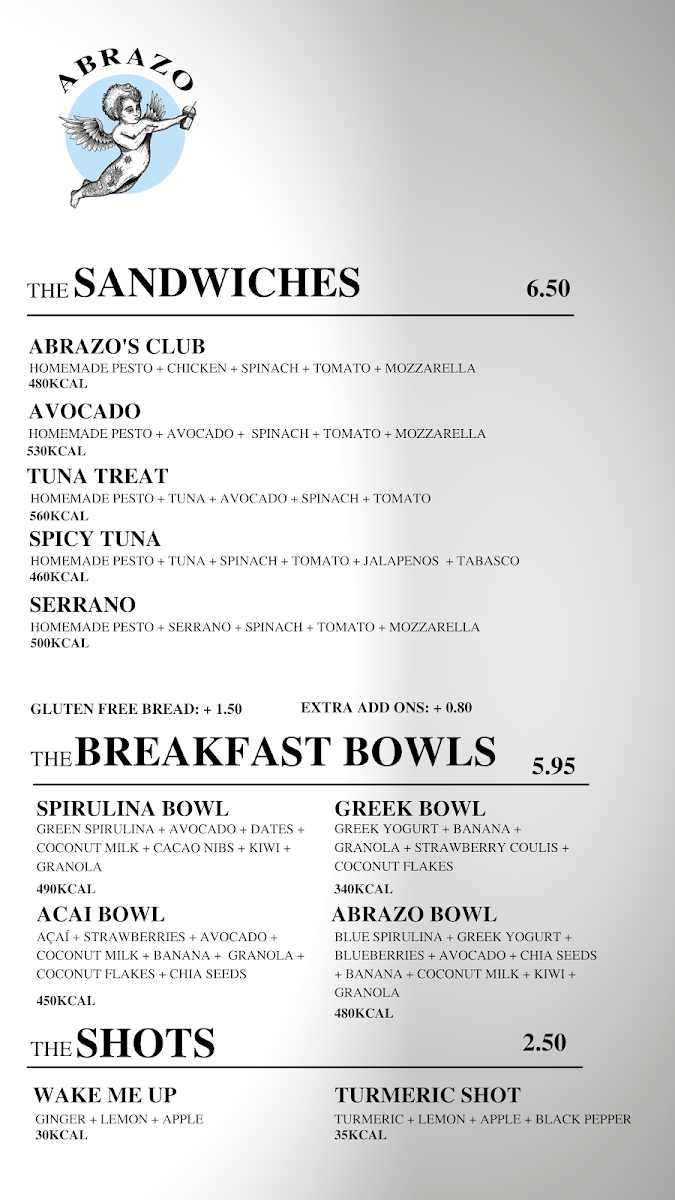 ABRAZO

THE SANDWICHES 6.50

ABRAZO'S CLUB
HOMEMADE PESTO + CHICKEN + SPINACH + TOMATO + MOZZARELLA
480KCAL

AVOCADO
HOMEMADE PESTO + AVOCADO + SPINACH + TOMATO + MOZZARELLA
530KCAL

TUNA TREAT
HOMEMADE PESTO + TUNA + AVOCADO + SPINACH + TOMATO
560KCAL

SPICY TUNA
HOMEMADE PESTO + TUNA + SPINACH + TOMATO + JALAPENOS + TABASCO
460KCAL

SERRANO
HOMEMADE PESTO + SERRANO + SPINACH + TOMATO + MOZZARELLA
500KCAL

GLUTEN FREE BREAD: + 1.50

EXTRA ADD ONS: + 0.80

THE BREAKFAST BOWLS 5.95

SPIRULINA BOWL
GREEN SPIRULINA + AVOCADO + DATES + COCONUT MILK + CACAO NIBS + KIWI + GRANOLA
490KCAL

ACAI BOWL
AÇAÍ + STRAWBERRIES + AVOCADO + COCONUT MILK + BANANA + GRANOLA + COCONUT FLAKES + CHIA SEEDS
450KCAL

GREEK BOWL
GREEK YOGURT + BANANA + GRANOLA + STRAWBERRY COULIS + COCONUT FLAKES
340KCAL

ABRAZO BOWL
BLUE SPIRULINA + GREEK YOGURT + BLUEBERRIES + AVOCADO + CHIA SEEDS + BANANA + COCONUT MILK + KIWI + GRANOLA
480KCAL

THE SHOTS 2.50

WAKE ME UP
GINGER + LEMON + APPLE
30KCAL

TURMERIC SHOT
TURMERIC + LEMON + APPLE + BLACK PEPPER
35KCAL